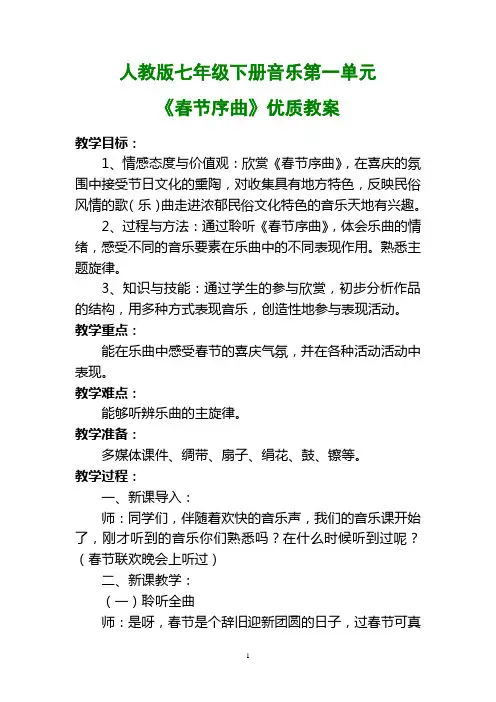 人教版七年级下册音乐第一单元

《春节序曲》优质教案

教学目标：

1、情感态度与价值观：欣赏《春节序曲》，在喜庆的氛围中接受节日文化的熏陶，对收集具有地方特色，反映民俗风情的歌（乐）曲走进浓郁民俗文化特色的音乐天地有兴趣。

2、过程与方法：通过聆听《春节序曲》，体会乐曲的情绪，感受不同的音乐要素在乐曲中的不同表现作用。熟悉主题旋律。

3、知识与技能：通过学生的参与欣赏，初步分析作品的结构，用多种方式表现音乐，创造性地参与表现活动。

教学重点：

能在乐曲中感受春节的喜庆气氛，并在各种活动活动中表现。

教学难点：

能够听辨乐曲的主旋律。

教学准备：

多媒体课件、绸带、扇子、绢花、鼓、镲等。

教学过程：

一、新课导入：

师：同学们，伴随着欢快的音乐声，我们的音乐课开始了，刚才听到的音乐你们熟悉吗？在什么时候听到过呢？（春节联欢晚会上听过）

二、新课教学：

（一）聆听全曲

师：是呀，春节是个辞旧迎新团圆的日子，过春节可真

1